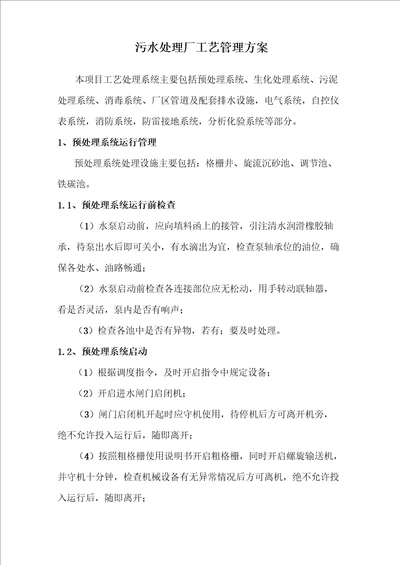 污水处理厂工艺管理方案

本项目工艺处理系统主要包括预处理系统、生化处理系统、污泥处理系统、消毒系统、厂区管道及配套排水设施，电气系统，自控仪表系统，消防系统，防雷接地系统，分析化验系统等部分。

1、预处理系统运行管理

预处理系统处理设施主要包括：格栅井、旋流沉砂池、调节池、铁碳池。

1.1、预处理系统运行前检查

（1）水泵启动前，应向填料函上的接管，引注清水润滑橡胶轴承，待泵出水后即可关小，有水滴出为宜，检查泵轴承位的油位，确保各处水、油路畅通；

（2）水泵启动前检查各连接部位应无松动，用手转动联轴器，看是否灵活，泵内是否有响声；

（3）检查各池中是否有异物，若有：要及时处理。

1.2、预处理系统启动

（1）根据调度指令，及时开启指令中规定设备；

（2）开启进水闸门启闭机；

（3）闸门启闭机开起时应守机使用，待停机后方可离开机旁，绝不允许投入运行后，随即离开；

（4）按照粗格栅使用说明书开启粗格栅，同时开启螺旋输送机，并守机十分钟，检查机械设备有无异常情况后方可离机，绝不允许投入运行后，随即离开；